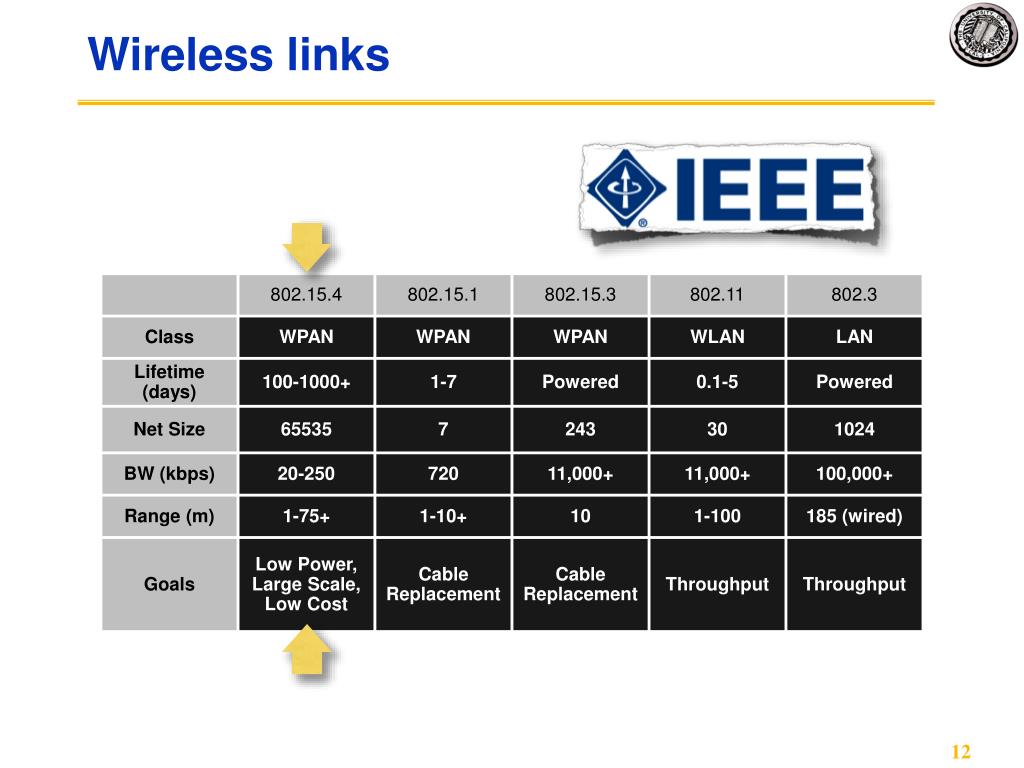 Wireless links

IEEE

| | 802.15.4 | 802.15.1 | 802.15.3 | 802.11 | 802.3 |
|---|---|---|---|---|---|
| Class | WPAN | WPAN | WPAN | WLAN | LAN |
| Lifetime (days) | 100-1000+ | 1-7 | Powered | 0.1-5 | Powered |
| Net Size | 65535 | 7 | 243 | 30 | 1024 |
| BW (kbps) | 20-250 | 720 | 11,000+ | 11,000+ | 100,000+ |
| Range (m) | 1-75+ | 1-10+ | 10 | 1-100 | 185 (wired) |
| Goals | Low Power, Large Scale, Low Cost | Cable Replacement | Cable Replacement | Throughput | Throughput |

12